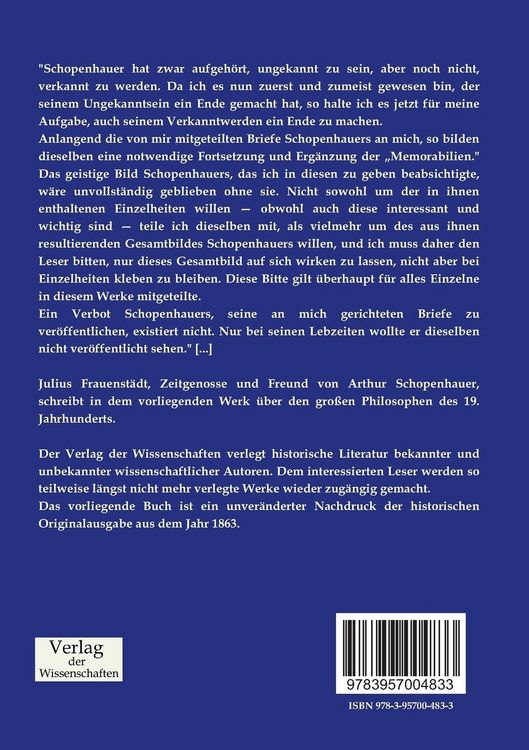 "Schopenhauer hat zwar aufgehört, ungekannt zu sein, aber noch nicht, verkannt zu werden. Da ich es nun zuerst und zumeist gewesen bin, der seinem Ungekanntsein ein Ende gemacht hat, so halte ich es jetzt für meine Aufgabe, auch seinem Verkanntwerden ein Ende zu machen.
Anlangend die von mir mitgeteilten Briefe Schopenhauers an mich, so bilden dieselben eine notwendige Fortsetzung und Ergänzung der „Memorabilien." Das geistige Bild Schopenhauers, das ich in diesen zu geben beabsichtigte, wäre unvollständig geblieben ohne sie. Nicht sowohl um der in ihnen enthaltenen Einzelheiten willen — obwohl auch diese interessant und wichtig sind — teile ich dieselben mit, als vielmehr um des aus ihnen resultierenden Gesamtbildes Schopenhauers willen, und ich muss daher den Leser bitten, nur dieses Gesamtbild auf sich wirken zu lassen, nicht aber bei Einzelheiten kleben zu bleiben. Diese Bitte gilt überhaupt für alles Einzelne in diesem Werke mitgeteilte.
Ein Verbot Schopenhauers, seine an mich gerichteten Briefe zu veröffentlichen, existiert nicht. Nur bei seinen Lebzeiten wollte er dieselben nicht veröffentlicht sehen." [...]

Julius Frauenstädt, Zeitgenosse und Freund von Arthur Schopenhauer, schreibt in dem vorliegenden Werk über den großen Philosophen des 19. Jahrhunderts.

Der Verlag der Wissenschaften verlegt historische Literatur bekannter und unbekannter wissenschaftlicher Autoren. Dem interessierten Leser werden so teilweise längst nicht mehr verlegte Werke wieder zugängig gemacht.
Das vorliegende Buch ist ein unveränderter Nachdruck der historischen Originalausgabe aus dem Jahr 1863.

Verlag der Wissenschaften

9783957004833

ISBN 978-3-95700-483-3